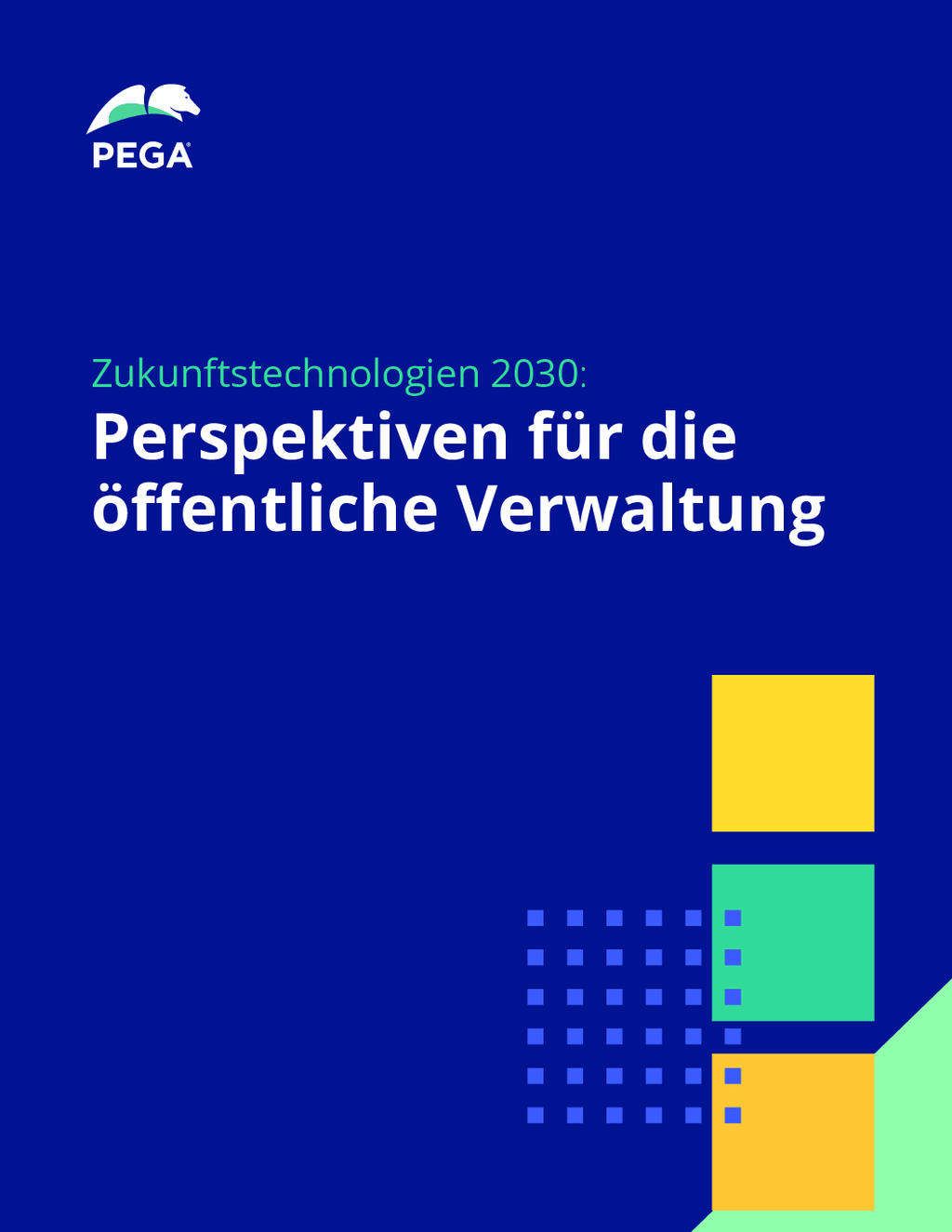 PEGA®

Zukunftstechnologien 2030:

Perspektiven für die öffentliche Verwaltung